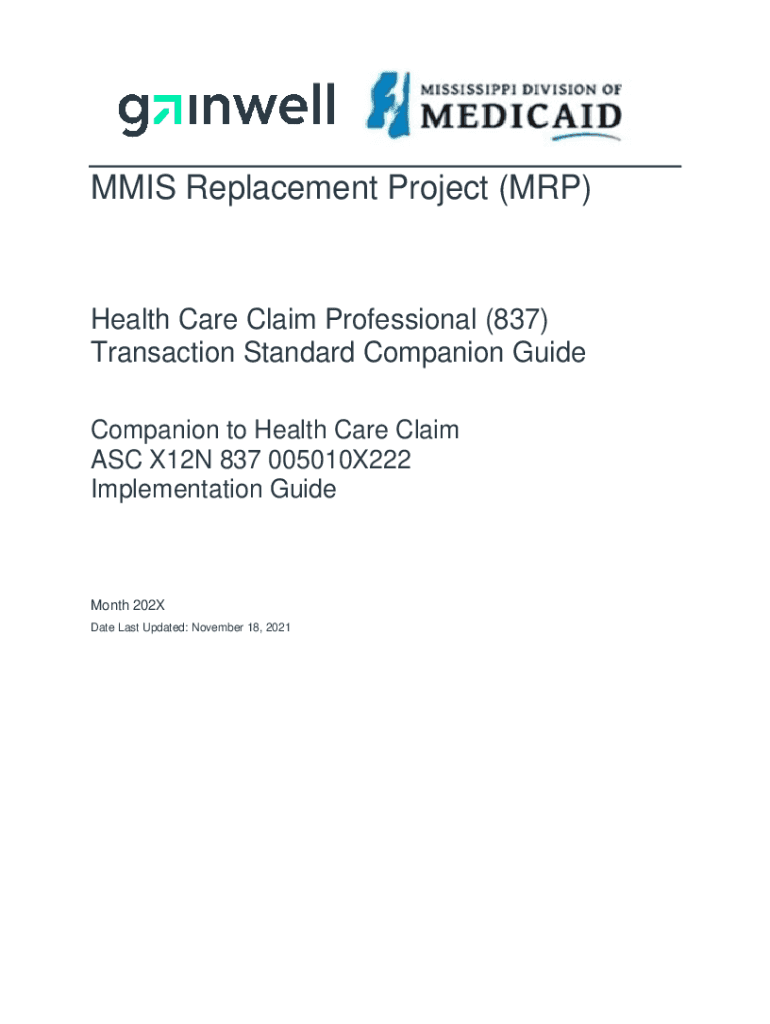 gainwell MISSISSIPPI DIVISION OF MEDICAID

MMIS Replacement Project (MRP)

Health Care Claim Professional (837) Transaction Standard Companion Guide

Companion to Health Care Claim ASC X12N 837 005010X222 Implementation Guide

Month 202X

Date Last Updated: November 18, 2021